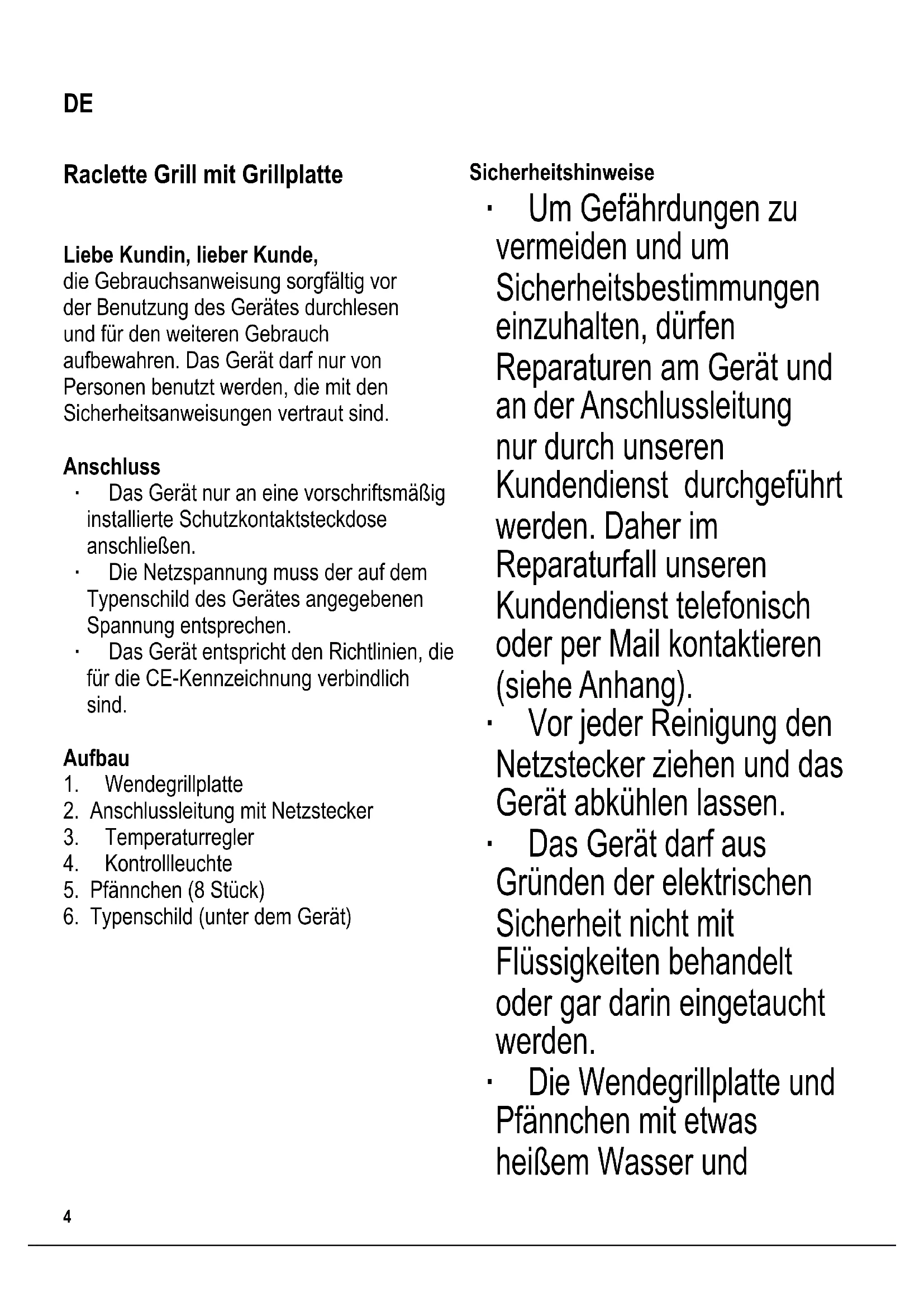 DE

Raclette Grill mit Grillplatte

Liebe Kundin, lieber Kunde,
die Gebrauchsanweisung sorgfältig vor der Benutzung des Gerätes durchlesen und für den weiteren Gebrauch aufbewahren. Das Gerät darf nur von Personen benutzt werden, die mit den Sicherheitsanweisungen vertraut sind.

Anschluss
· Das Gerät nur an eine vorschriftsmäßig installierte Schutzkontaktsteckdose anschließen.
· Die Netzspannung muss der auf dem Typenschild des Gerätes angegebenen Spannung entsprechen.
· Das Gerät entspricht den Richtlinien, die für die CE-Kennzeichnung verbindlich sind.

Aufbau
1. Wendegrillplatte
2. Anschlussleitung mit Netzstecker
3. Temperaturregler
4. Kontrollleuchte
5. Pfännchen (8 Stück)
6. Typenschild (unter dem Gerät)

Sicherheitshinweise
· Um Gefährdungen zu vermeiden und um Sicherheitsbestimmungen einzuhalten, dürfen Reparaturen am Gerät und an der Anschlussleitung nur durch unseren Kundendienst durchgeführt werden. Daher im Reparaturfall unseren Kundendienst telefonisch oder per Mail kontaktieren (siehe Anhang).
· Vor jeder Reinigung den Netzstecker ziehen und das Gerät abkühlen lassen.
· Das Gerät darf aus Gründen der elektrischen Sicherheit nicht mit Flüssigkeiten behandelt oder gar darin eingetaucht werden.
· Die Wendegrillplatte und Pfännchen mit etwas heißem Wasser und

4